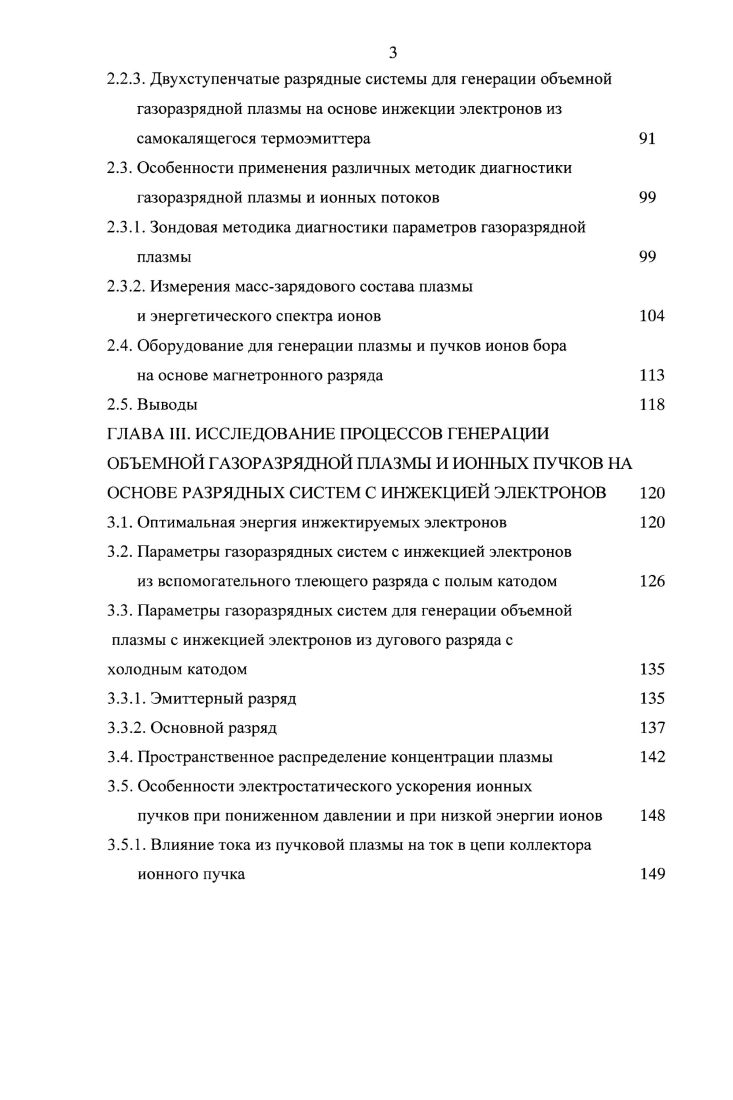 3

2.2.3. Двухступенчатые разрядные системы для генерации объемной газоразрядной плазмы на основе инжекции электронов из самокалящегося термоэмиттера 91

2.3. Особенности применения различных методик диагностики газоразрядной плазмы и ионных потоков 99

2.3.1. Зондовая методика диагностики параметров газоразрядной плазмы 99

2.3.2. Измерения масс-зарядового состава плазмы и энергетического спектра ионов 104

2.4. Оборудование для генерации плазмы и пучков ионов бора на основе магнетронного разряда 113

2.5. Выводы 118

ГЛАВА III. ИССЛЕДОВАНИЕ ПРОЦЕССОВ ГЕНЕРАЦИИ ОБЪЕМНОЙ ГАЗОРАЗРЯДНОЙ ПЛАЗМЫ И ИОННЫХ ПУЧКОВ НА ОСНОВЕ РАЗРЯДНЫХ СИСТЕМ С ИНЖЕКЦИЕЙ ЭЛЕКТРОНОВ 120

3.1. Оптимальная энергия инжектируемых электронов 120

3.2. Параметры газоразрядных систем с инжекцией электронов из вспомогательного тлеющего разряда с полым катодом 126

3.3. Параметры газоразрядных систем для генерации объемной плазмы с инжекцией электронов из дугового разряда с холодным катодом 135

3.3.1. Эмиттерный разряд 135

3.3.2. Основной разряд 137

3.4. Пространственное распределение концентрации плазмы 142

3.5. Особенности электростатического ускорения ионных пучков при пониженном давлении и при низкой энергии ионов 148

3.5.1. Влияние тока из пучковой плазмы на ток в цепи коллектора ионного пучка 149